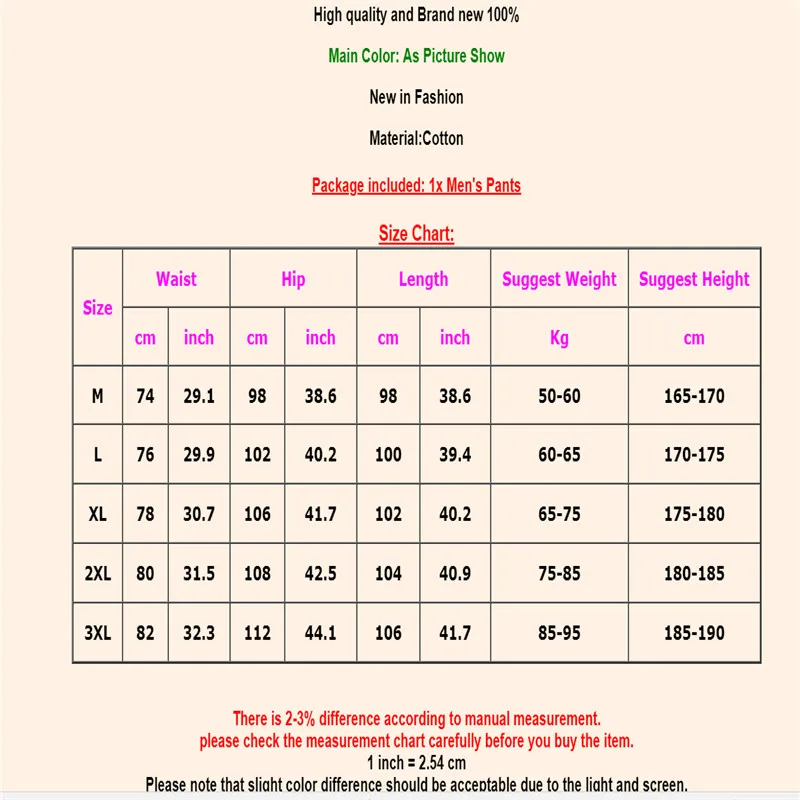 High quality and Brand new 100%

Main Color: As Picture Show

New in Fashion

Material:Cotton

Package included: 1x Men's Pants

Size Chart:

| Size | Waist | | Hip | | Length | | Suggest Weight | Suggest Height |
|---|---|---|---|---|---|---|---|---|
| | cm | inch | cm | inch | cm | inch | Kg | cm |
| M | 74 | 29.1 | 98 | 38.6 | 98 | 38.6 | 50-60 | 165-170 |
| L | 76 | 29.9 | 102 | 40.2 | 100 | 39.4 | 60-65 | 170-175 |
| XL | 78 | 30.7 | 106 | 41.7 | 102 | 40.2 | 65-75 | 175-180 |
| 2XL | 80 | 31.5 | 108 | 42.5 | 104 | 40.9 | 75-85 | 180-185 |
| 3XL | 82 | 32.3 | 112 | 44.1 | 106 | 41.7 | 85-95 | 185-190 |

There is 2-3% difference according to manual measurement.
please check the measurement chart carefully before you buy the item.
1 inch = 2.54 cm
Please note that slight color difference should be acceptable due to the light and screen.